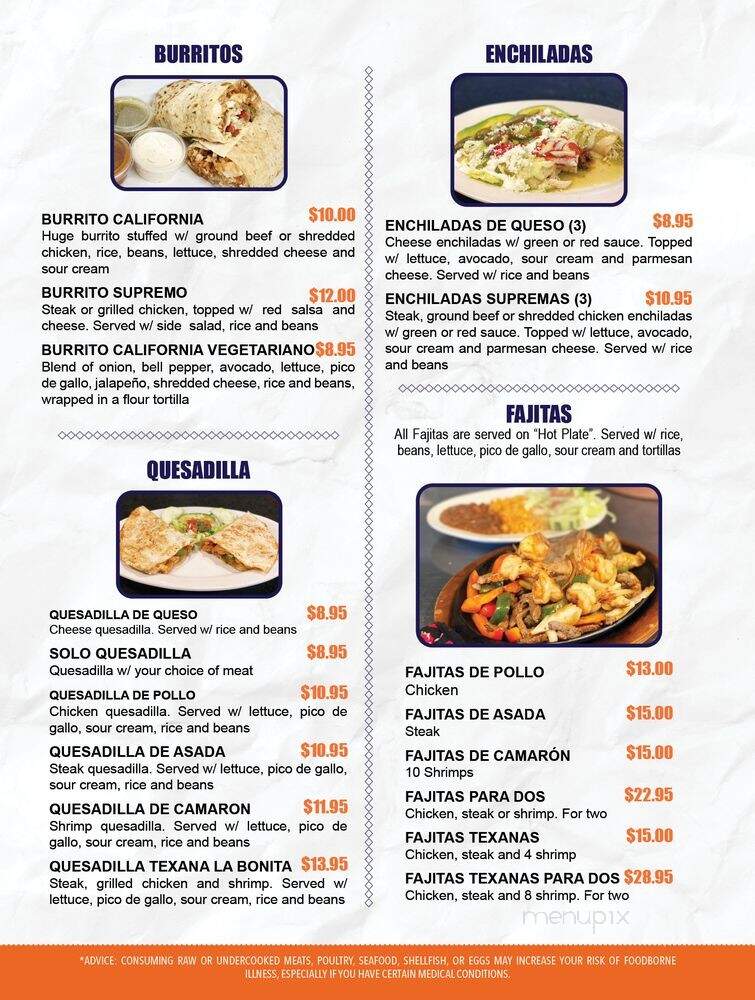 BURRITOS

BURRITO CALIFORNIA $10.00
Huge burrito stuffed w/ ground beef or shredded chicken, rice, beans, lettuce, shredded cheese and sour cream

BURRITO SUPREMO $12.00
Steak or grilled chicken, topped w/ red salsa and cheese. Served w/ side salad, rice and beans

BURRITO CALIFORNIA VEGETARIANO $8.95
Blend of onion, bell pepper, avocado, lettuce, pico de gallo, jalapeño, shredded cheese, rice and beans, wrapped in a flour tortilla

QUESADILLA

QUESADILLA DE QUESO $8.95
Cheese quesadilla. Served w/ rice and beans

SOLO QUESADILLA $8.95
Quesadilla w/ your choice of meat

QUESADILLA DE POLLO $10.95
Chicken quesadilla. Served w/ lettuce, pico de gallo, sour cream, rice and beans

QUESADILLA DE ASADA $10.95
Steak quesadilla. Served w/ lettuce, pico de gallo, sour cream, rice and beans

QUESADILLA DE CAMARON $11.95
Shrimp quesadilla. Served w/ lettuce, pico de gallo, sour cream, rice and beans

QUESADILLA TEXANA LA BONITA $13.95
Steak, grilled chicken and shrimp. Served w/ lettuce, pico de gallo, sour cream, rice and beans

ENCHILADAS

ENCHILADAS DE QUESO (3) $8.95
Cheese enchiladas w/ green or red sauce. Topped w/ lettuce, avocado, sour cream and parmesan cheese. Served w/ rice and beans

ENCHILADAS SUPREMAS (3) $10.95
Steak, ground beef or shredded chicken enchiladas w/ green or red sauce. Topped w/ lettuce, avocado, sour cream and parmesan cheese. Served w/ rice and beans

FAJITAS
All Fajitas are served on "Hot Plate". Served w/ rice, beans, lettuce, pico de gallo, sour cream and tortillas

FAJITAS DE POLLO $13.00
Chicken

FAJITAS DE ASADA $15.00
Steak

FAJITAS DE CAMARÓN $15.00
10 Shrimps

FAJITAS PARA DOS $22.95
Chicken, steak or shrimp. For two

FAJITAS TEXANAS $15.00
Chicken, steak and 4 shrimp

FAJITAS TEXANAS PARA DOS $28.95
Chicken, steak and 8 shrimp. For two

menupix

*ADVICE: CONSUMING RAW OR UNDERCOOKED MEATS, POULTRY, SEAFOOD, SHELLFISH, OR EGGS MAY INCREASE YOUR RISK OF FOODBORNE ILLNESS, ESPECIALLY IF YOU HAVE CERTAIN MEDICAL CONDITIONS.